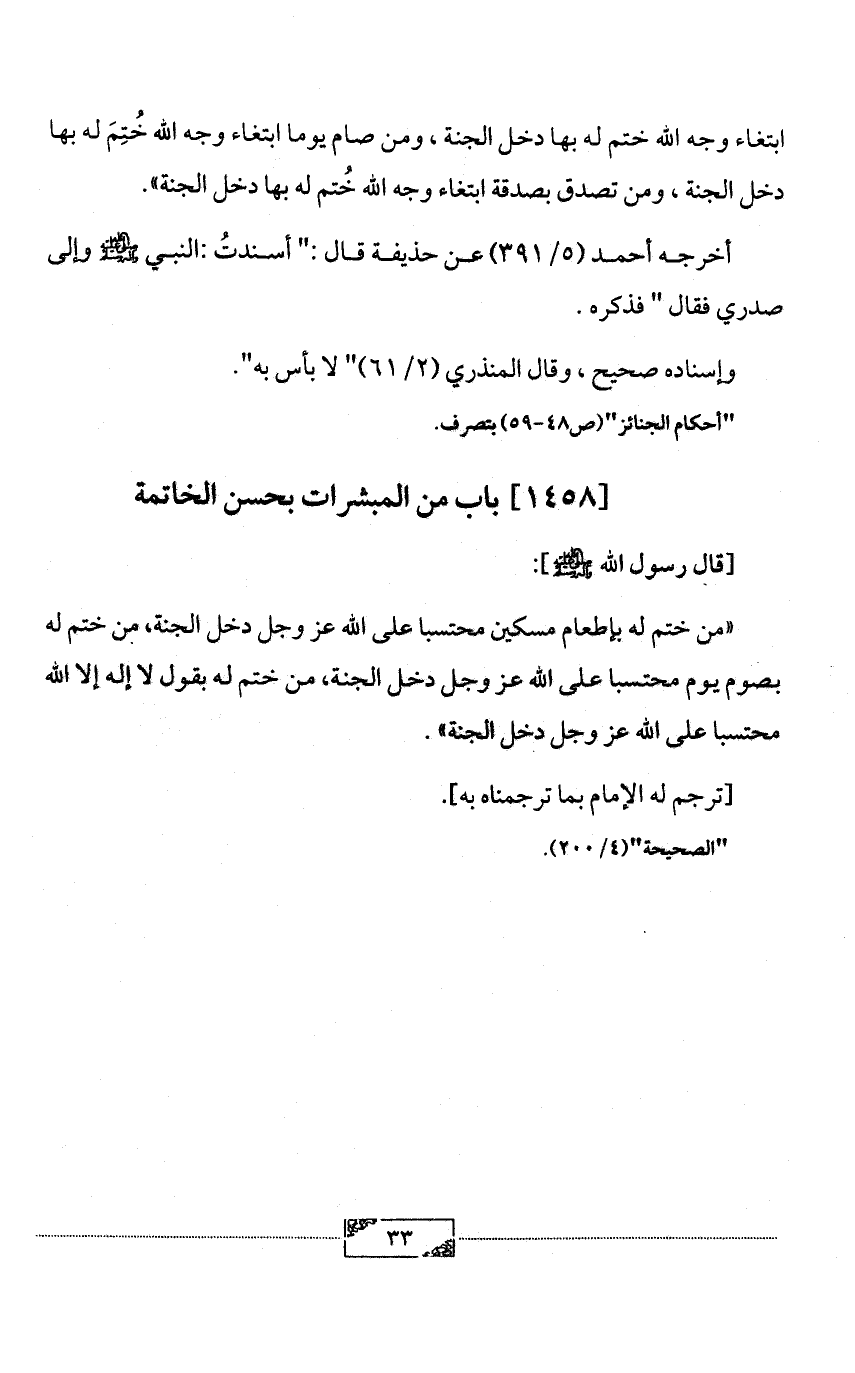 ابتغاء وجه الله ختم له بها دخل الجنة ، ومن صام يوما ابتغاء وجه الله خُتِمَ له بها دخل الجنة ، ومن تصدق بصدقة ابتغاء وجه الله خُتم له بها دخل الجنة».

أخرجه أحمد (٥/ ٣٩١) عن حذيفة قال :" أسندتُ :النبي ﷺ وإلى صدري فقال " فذكره .

وإسناده صحيح ، وقال المنذري (٢/ ٦١)" لا بأس به".

"أحكام الجنائز"(ص٤٨-٥٩) بتصرف.

[١٤٥٨] باب من المبشرات بحسن الخاتمة

[قال رسول الله ﷺ]:

«من ختم له بإطعام مسكين محتسبا على الله عز وجل دخل الجنة، من ختم له بصوم يوم محتسبا على الله عز وجل دخل الجنة، من ختم له بقول لا إله إلا الله محتسبا على الله عز وجل دخل الجنة» .

[ترجم له الإمام بما ترجمناه به].

"الصحيحة"(٤/ ٢٠٠).

٣٣